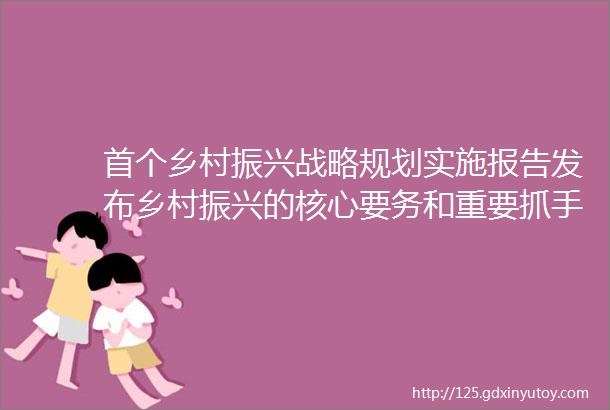 首个乡村振兴战略规划实施报告发布乡村振兴的核心要务和重要抓手

http://125.gdxinyutoy.com